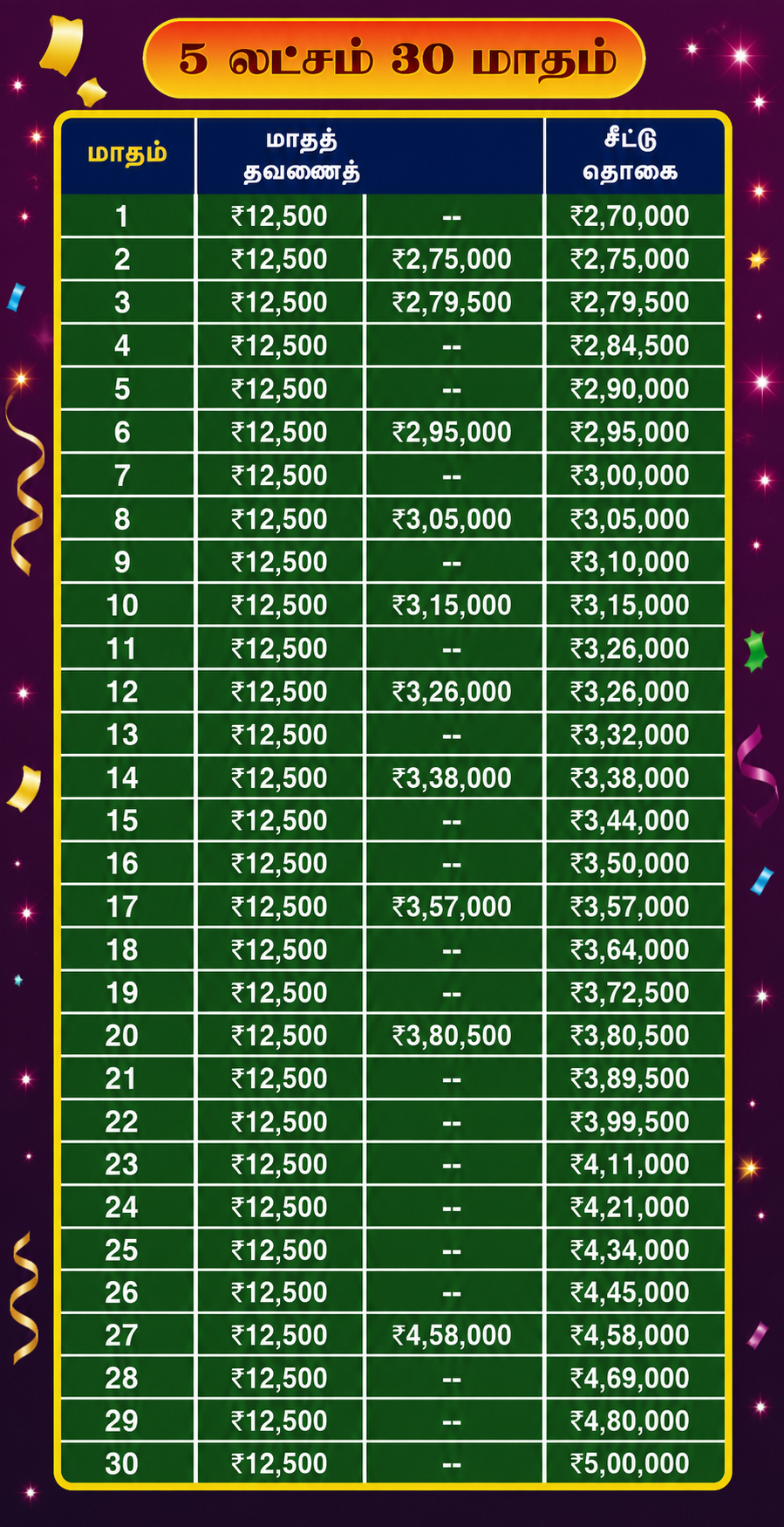 5 லட்சம் 30 மாதம்

| மாதம் | மாதத் தவணைத் | | சீட்டு தொகை |
|---|---|---|---|
| 1 | ₹12,500 | -- | ₹2,70,000 |
| 2 | ₹12,500 | ₹2,75,000 | ₹2,75,000 |
| 3 | ₹12,500 | ₹2,79,500 | ₹2,79,500 |
| 4 | ₹12,500 | -- | ₹2,84,500 |
| 5 | ₹12,500 | -- | ₹2,90,000 |
| 6 | ₹12,500 | ₹2,95,000 | ₹2,95,000 |
| 7 | ₹12,500 | -- | ₹3,00,000 |
| 8 | ₹12,500 | ₹3,05,000 | ₹3,05,000 |
| 9 | ₹12,500 | -- | ₹3,10,000 |
| 10 | ₹12,500 | ₹3,15,000 | ₹3,15,000 |
| 11 | ₹12,500 | -- | ₹3,26,000 |
| 12 | ₹12,500 | ₹3,26,000 | ₹3,26,000 |
| 13 | ₹12,500 | -- | ₹3,32,000 |
| 14 | ₹12,500 | ₹3,38,000 | ₹3,38,000 |
| 15 | ₹12,500 | -- | ₹3,44,000 |
| 16 | ₹12,500 | -- | ₹3,50,000 |
| 17 | ₹12,500 | ₹3,57,000 | ₹3,57,000 |
| 18 | ₹12,500 | -- | ₹3,64,000 |
| 19 | ₹12,500 | -- | ₹3,72,500 |
| 20 | ₹12,500 | ₹3,80,500 | ₹3,80,500 |
| 21 | ₹12,500 | -- | ₹3,89,500 |
| 22 | ₹12,500 | -- | ₹3,99,500 |
| 23 | ₹12,500 | -- | ₹4,11,000 |
| 24 | ₹12,500 | -- | ₹4,21,000 |
| 25 | ₹12,500 | -- | ₹4,34,000 |
| 26 | ₹12,500 | -- | ₹4,45,000 |
| 27 | ₹12,500 | ₹4,58,000 | ₹4,58,000 |
| 28 | ₹12,500 | -- | ₹4,69,000 |
| 29 | ₹12,500 | -- | ₹4,80,000 |
| 30 | ₹12,500 | -- | ₹5,00,000 |